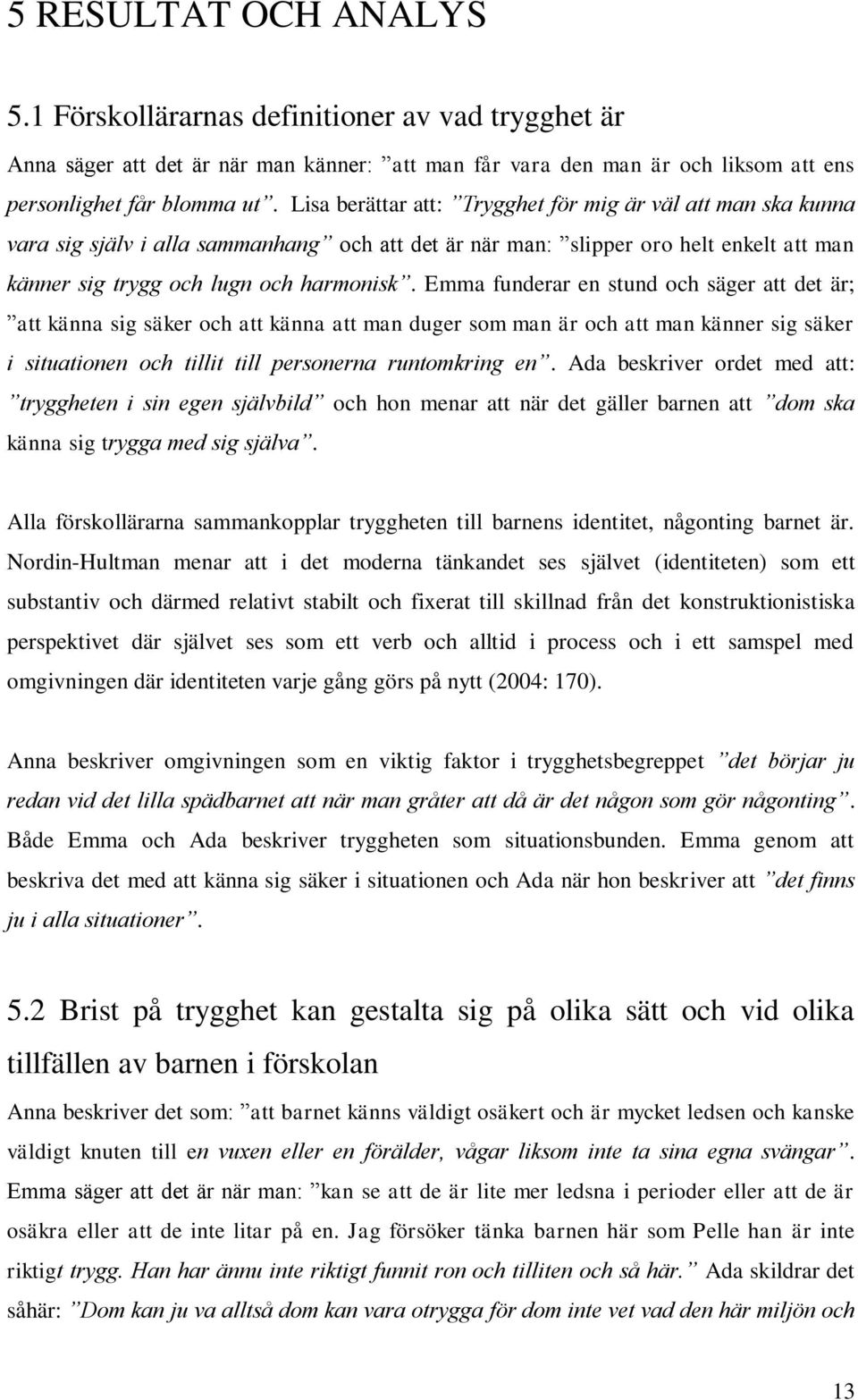 5 RESULTAT OCH ANALYS

5.1 Förskollärarnas definitioner av vad trygghet är

Anna säger att det är när man känner: ”att man får vara den man är och liksom att ens personlighet får blomma ut”. Lisa berättar att: ”Trygghet för mig är väl att man ska kunna vara sig själv i alla sammanhang” och att det är när man: ”slipper oro helt enkelt att man känner sig trygg och lugn och harmonisk”. Emma funderar en stund och säger att det är; ”att känna sig säker och att känna att man duger som man är och att man känner sig säker i situationen och tillit till personerna runtomkring en”. Ada beskriver ordet med att: ”tryggheten i sin egen självbild” och hon menar att när det gäller barnen att ”dom ska känna sig trygga med sig själva”.

Alla förskollärarna sammankopplar tryggheten till barnens identitet, någonting barnet är. Nordin-Hultman menar att i det moderna tänkandet ses självet (identiteten) som ett substantiv och därmed relativt stabilt och fixerat till skillnad från det konstruktionistiska perspektivet där självet ses som ett verb och alltid i process och i ett samspel med omgivningen där identiteten varje gång görs på nytt (2004: 170).

Anna beskriver omgivningen som en viktig faktor i trygghetsbegreppet ”det börjar ju redan vid det lilla spädbarnet att när man gråter att då är det någon som gör någonting”. Både Emma och Ada beskriver tryggheten som situationsbunden. Emma genom att beskriva det med att känna sig säker i situationen och Ada när hon beskriver att ”det finns ju i alla situationer”.

5.2 Brist på trygghet kan gestalta sig på olika sätt och vid olika tillfällen av barnen i förskolan

Anna beskriver det som: ”att barnet känns väldigt osäkert och är mycket ledsen och kanske väldigt knuten till en vuxen eller en förälder, vågar liksom inte ta sina egna svängar”. Emma säger att det är när man: ”kan se att de är lite mer ledsna i perioder eller att de är osäkra eller att de inte litar på en. Jag försöker tänka barnen här som Pelle han är inte riktigt trygg. Han har ännu inte riktigt funnit ron och tilliten och så här.” Ada skildrar det såhär: ”Dom kan ju va alltså dom kan vara otrygga för dom inte vet vad den här miljön och

13